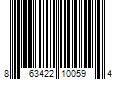 8 63422 10059 4